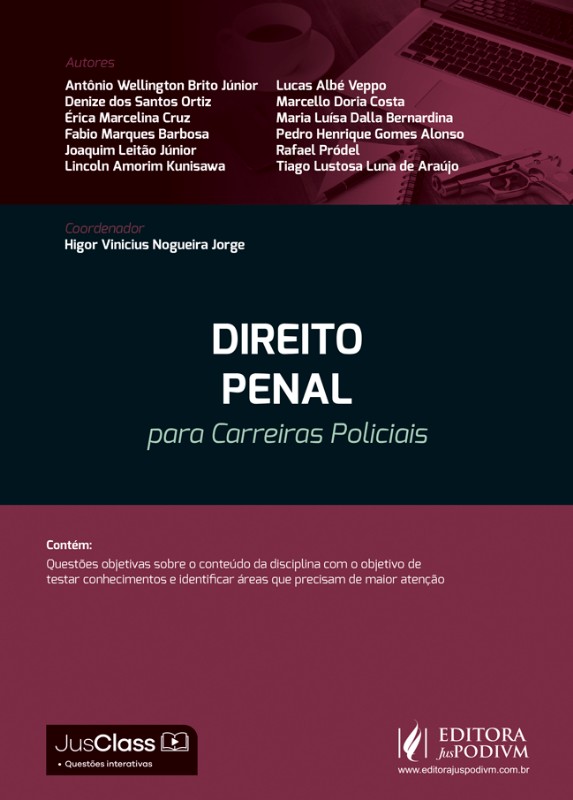 Autores

Antônio Wellington Brito Júnior
Denize dos Santos Ortiz
Érica Marcelina Cruz
Fabio Marques Barbosa
Joaquim Leitão Júnior
Lincoln Amorim Kunisawa

Lucas Albé Veppo
Marcello Doria Costa
Maria Luísa Dalla Bernardina
Pedro Henrique Gomes Alonso
Rafael Pródel
Tiago Lustosa Luna de Araújo

Coordenador
Higor Vinicius Nogueira Jorge

DIREITO
PENAL
para Carreiras Policiais

Contém:
Questões objetivas sobre o conteúdo da disciplina com o objetivo de testar conhecimentos e identificar áreas que precisam de maior atenção

JusClass
• Questões interativas

EDITORA
JusPODIVM
www.editorajuspodivm.com.br